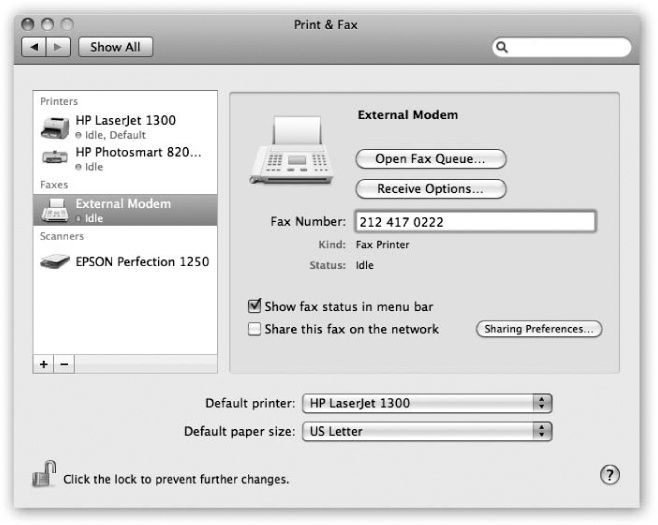 Print & Fax

Show All

Printers
HP LaserJet 1300
Idle, Default
HP Photosmart 820...
Idle
Faxes
External Modem
Idle
Scanners
EPSON Perfection 1250

+ −

External Modem

Open Fax Queue...

Receive Options...

Fax Number: 212 417 0222
Kind: Fax Printer
Status: Idle

Show fax status in menu bar
Share this fax on the network

Sharing Preferences...

Default printer: HP LaserJet 1300
Default paper size: US Letter

Click the lock to prevent further changes.

?